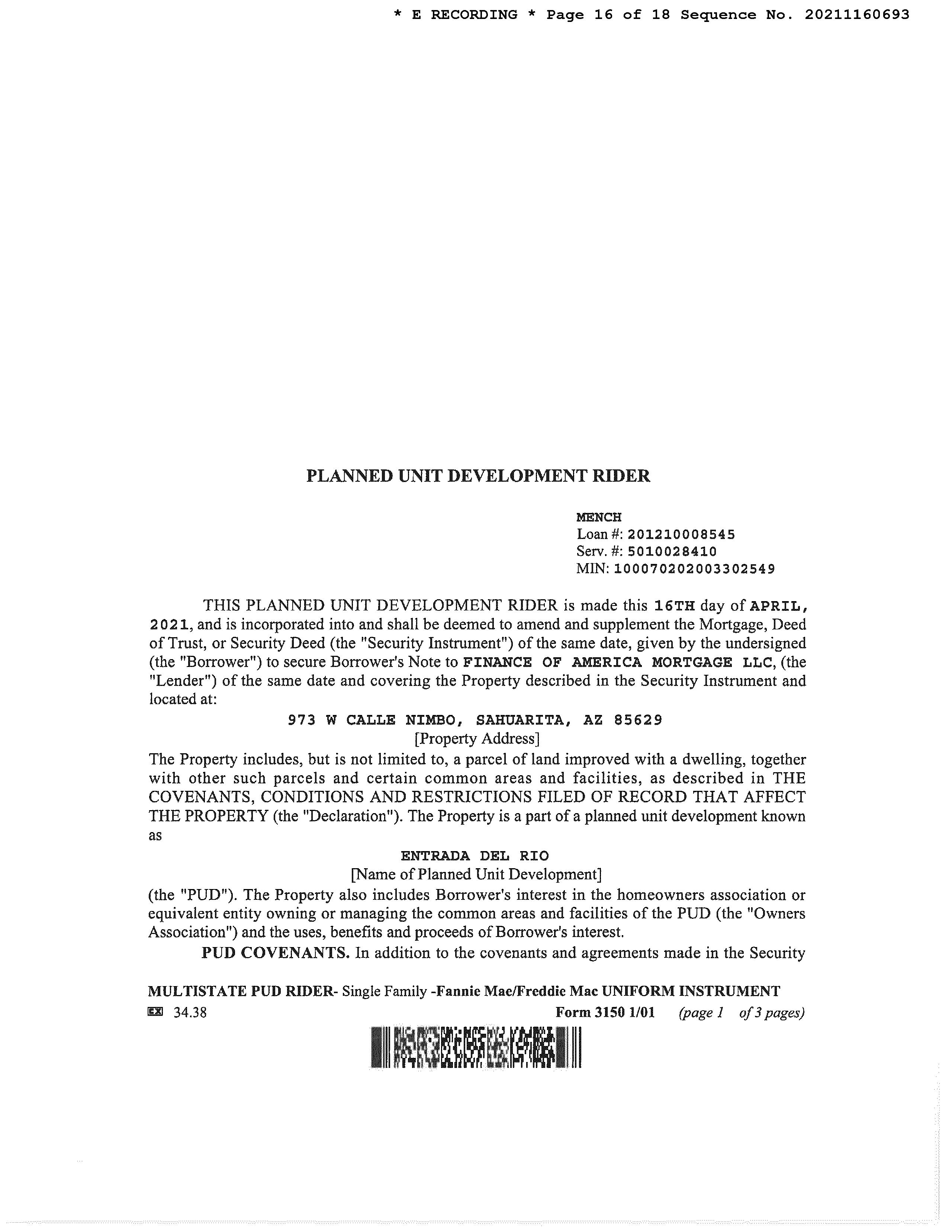 * E RECORDING * Page 16 of 18 Sequence No. 20211160693

PLANNED UNIT DEVELOPMENT RIDER

MENCH
Loan #: 201210008545
Serv. #: 5010028410
MIN: 100070202003302549

THIS PLANNED UNIT DEVELOPMENT RIDER is made this 16TH day of APRIL, 2021, and is incorporated into and shall be deemed to amend and supplement the Mortgage, Deed of Trust, or Security Deed (the "Security Instrument") of the same date, given by the undersigned (the "Borrower") to secure Borrower's Note to FINANCE OF AMERICA MORTGAGE LLC, (the "Lender") of the same date and covering the Property described in the Security Instrument and located at:

973 W CALLE NIMBO, SAHUARITA, AZ 85629
[Property Address]

The Property includes, but is not limited to, a parcel of land improved with a dwelling, together with other such parcels and certain common areas and facilities, as described in THE COVENANTS, CONDITIONS AND RESTRICTIONS FILED OF RECORD THAT AFFECT THE PROPERTY (the "Declaration"). The Property is a part of a planned unit development known as

ENTRADA DEL RIO
[Name of Planned Unit Development]

(the "PUD"). The Property also includes Borrower's interest in the homeowners association or equivalent entity owning or managing the common areas and facilities of the PUD (the "Owners Association") and the uses, benefits and proceeds of Borrower's interest.

PUD COVENANTS. In addition to the covenants and agreements made in the Security

MULTISTATE PUD RIDER- Single Family -Fannie Mae/Freddie Mac UNIFORM INSTRUMENT
EX 34.38 Form 3150 1/01 (page 1 of 3 pages)